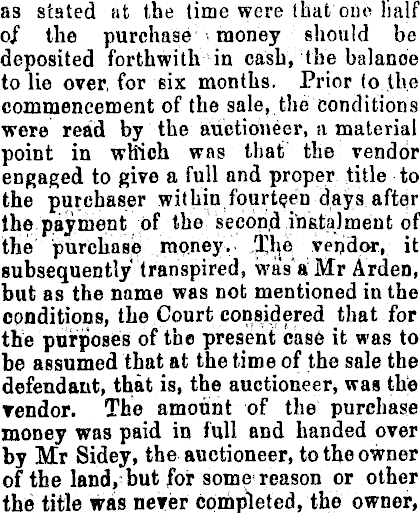 as stated at the time were that one half of the purchase money should be deposited forthwith in cash, the balance to lie over for six months. Prior to the commencement of the sale, the conditions were read by the auctioneer, a material point in which was that the vendor engaged to give a full and proper title to the purchaser within fourteen days after the payment of the second instalment of the purchase money. The vendor, it subsequently transpired, was a Mr Arden, but as the name was not mentioned in the conditions, the Court considered that for the purposes of the present case it was to be assumed that at the time of the sale the defendant, that is, the auctioneer, was the vendor. The amount of the purchase money was paid in full and handed over by Mr Sidey, the auctioneer, to the owner of the land, but for some reason or other the title was never completed, the owner,